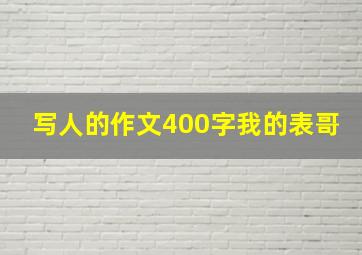 写人的作文400字我的表哥